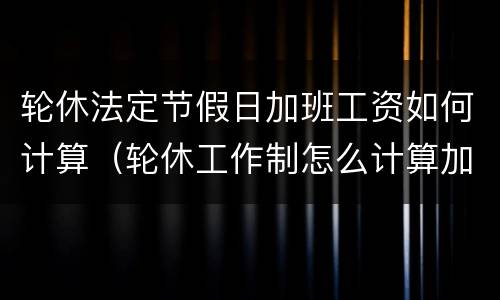 轮休法定节假日加班工资如何计算（轮休工作制怎么计算加